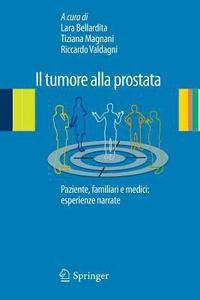 A cura di
Lara Bellardita
Tiziana Magnani
Riccardo Valdagni

Il tumore alla prostata

Paziente, familiari e medici: esperienze narrate

Springer